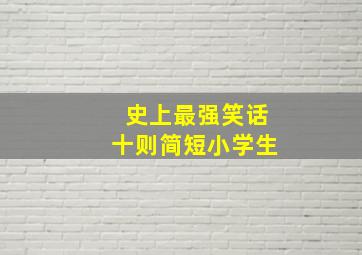 史上最强笑话
十则简短小学生